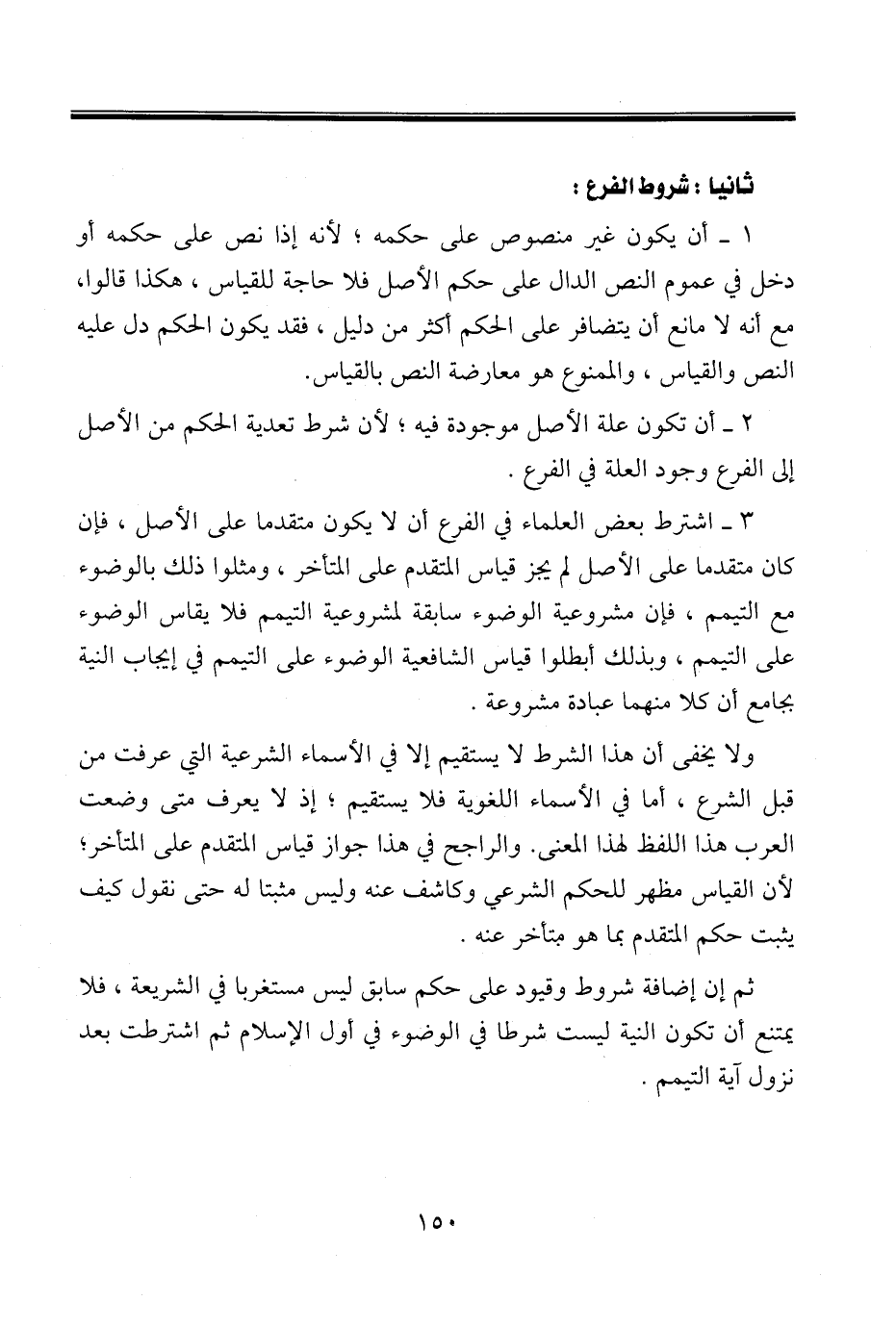 ثانيا : شروط الفرع :

١ ـ أن يكون غير منصوص على حكمه ؛ لأنه إذا نص على حكمه أو دخل في عموم النص الدال على حكم الأصل فلا حاجة للقياس ، هكذا قالوا، مع أنه لا مانع أن يتضافر على الحكم أكثر من دليل ، فقد يكون الحكم دل عليه النص والقياس ، والممنوع هو معارضة النص بالقياس.

٢ ـ أن تكون علة الأصل موجودة فيه ؛ لأن شرط تعدية الحكم من الأصل إلى الفرع وجود العلة في الفرع .

٣ ـ اشترط بعض العلماء في الفرع أن لا يكون متقدما على الأصل ، فإن كان متقدما على الأصل لم يجز قياس المتقدم على المتأخر ، ومثلوا ذلك بالوضوء مع التيمم ، فإن مشروعية الوضوء سابقة لمشروعية التيمم فلا يقاس الوضوء على التيمم ، وبذلك أبطلوا قياس الشافعية الوضوء على التيمم في إيجاب النية بجامع أن كلا منهما عبادة مشروعة .

ولا يخفى أن هذا الشرط لا يستقيم إلا في الأسماء الشرعية التي عرفت من قبل الشرع ، أما في الأسماء اللغوية فلا يستقيم ؛ إذ لا يعرف متى وضعت العرب هذا اللفظ لهذا المعنى. والراجح في هذا جواز قياس المتقدم على المتأخر؛ لأن القياس مظهر للحكم الشرعي وكاشف عنه وليس مثبتا له حتى نقول كيف يثبت حكم المتقدم بما هو متأخر عنه .

ثم إن إضافة شروط وقيود على حكم سابق ليس مستغربا في الشريعة ، فلا يمتنع أن تكون النية ليست شرطا في الوضوء في أول الإسلام ثم اشترطت بعد نزول آية التيمم .

١٥٠